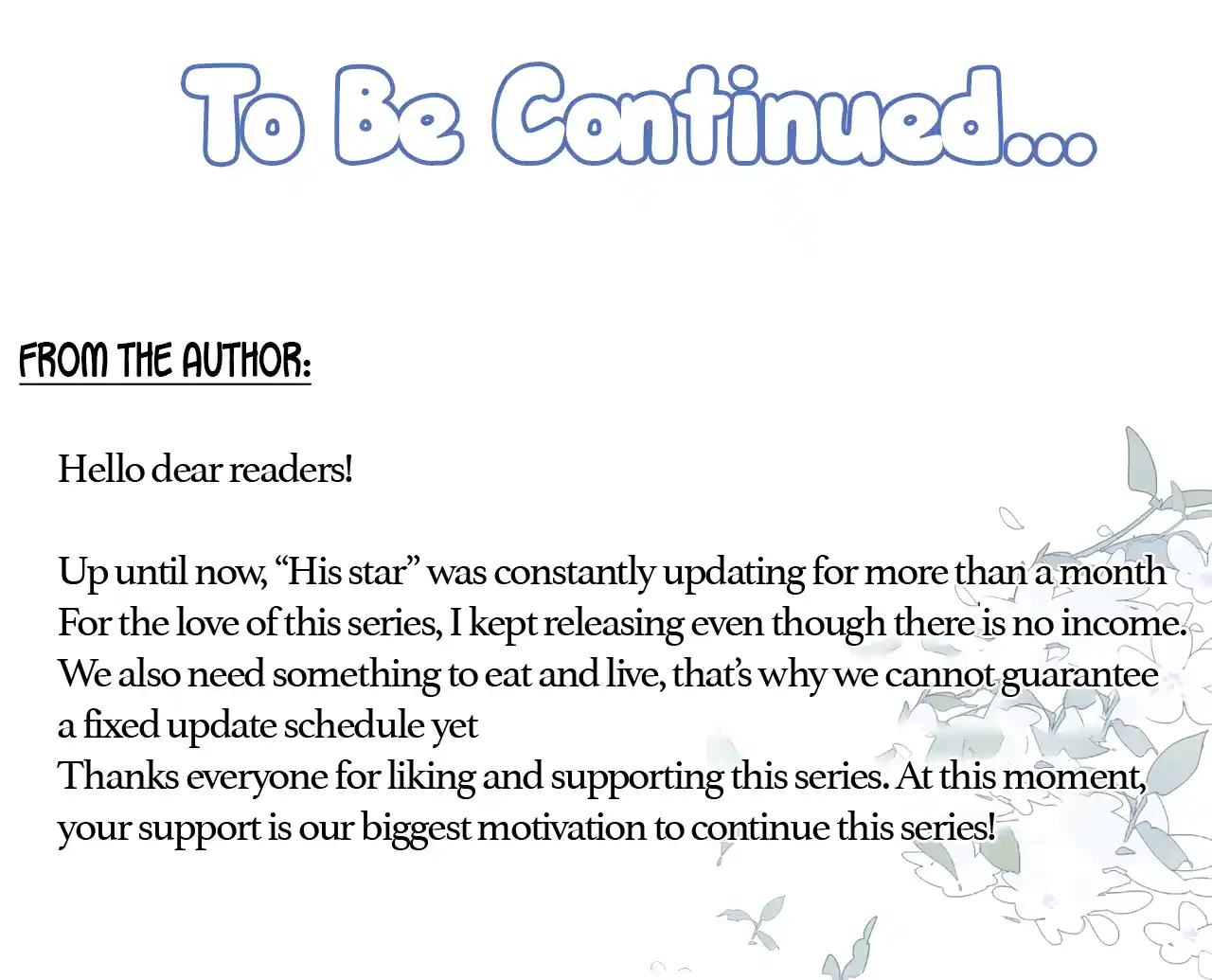 To Be Continued...

FROM THE AUTHOR:

Hello dear readers!

Up until now, "His star" was constantly updating for more than a month For the love of this series, I kept releasing even though there is no income. We also need something to eat and live, that's why we cannot guarantee a fixed update schedule yet Thanks everyone for liking and supporting this series. At this moment, your support is our biggest motivation to continue this series!